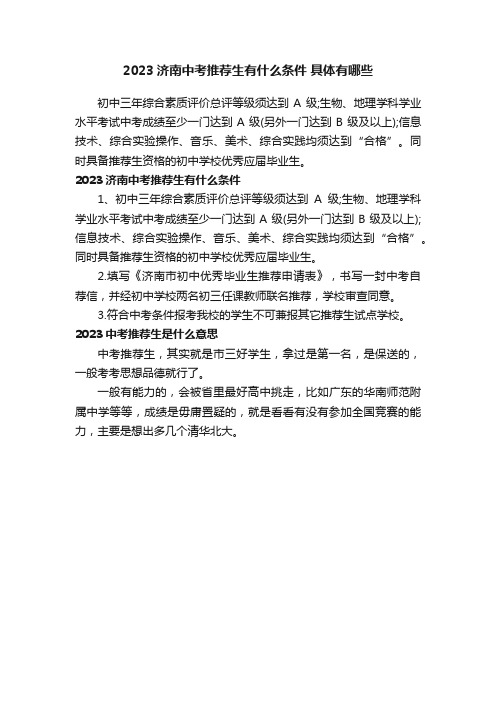 2023 济南中考推荐生有什么条件 具体有哪些

初中三年综合素质评价总评等级须达到 A 级;生物、地理学科学业水平考试中考成绩至少一门达到 A 级(另外一门达到 B 级及以上);信息技术、综合实验操作、音乐、美术、综合实践均须达到“合格”。同时具备推荐生资格的初中学校优秀应届毕业生。

2023 济南中考推荐生有什么条件

1、初中三年综合素质评价总评等级须达到 A 级;生物、地理学科学业水平考试中考成绩至少一门达到 A 级(另外一门达到 B 级及以上);信息技术、综合实验操作、音乐、美术、综合实践均须达到“合格”。同时具备推荐生资格的初中学校优秀应届毕业生。

2.填写《济南市初中优秀毕业生推荐申请表》，书写一封中考自荐信，并经初中学校两名初三任课教师联名推荐，学校审查同意。

3.符合中考条件报考我校的学生不可兼报其它推荐生试点学校。

2023 中考推荐生是什么意思

中考推荐生，其实就是市三好学生，拿过是第一名，是保送的，一般考考思想品德就行了。

一般有能力的，会被省里最好高中挑走，比如广东的华南师范附属中学等等，成绩是毋庸置疑的，就是看看有没有参加全国竞赛的能力，主要是想出多几个清华北大。